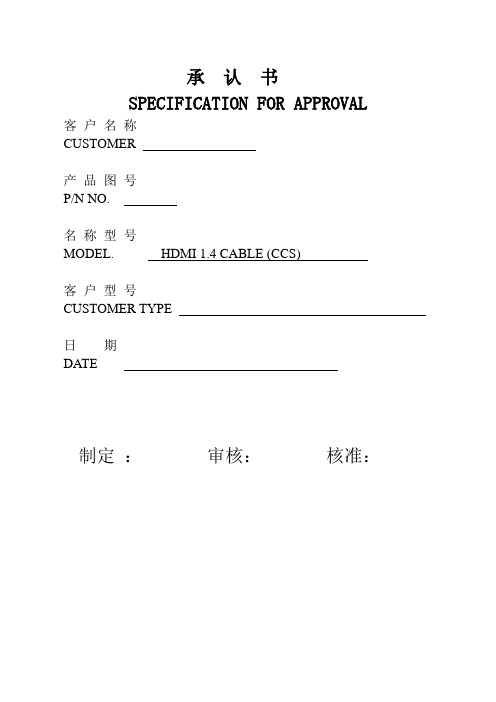 承 认 书

SPECIFICATION FOR APPROVAL

客 户 名 称
CUSTOMER

产 品 图 号
P/N NO.

名 称 型 号
MODEL. HDMI 1.4 CABLE (CCS)

客 户 型 号
CUSTOMER TYPE

日 期
DATE

制定 ： 审核： 核准：